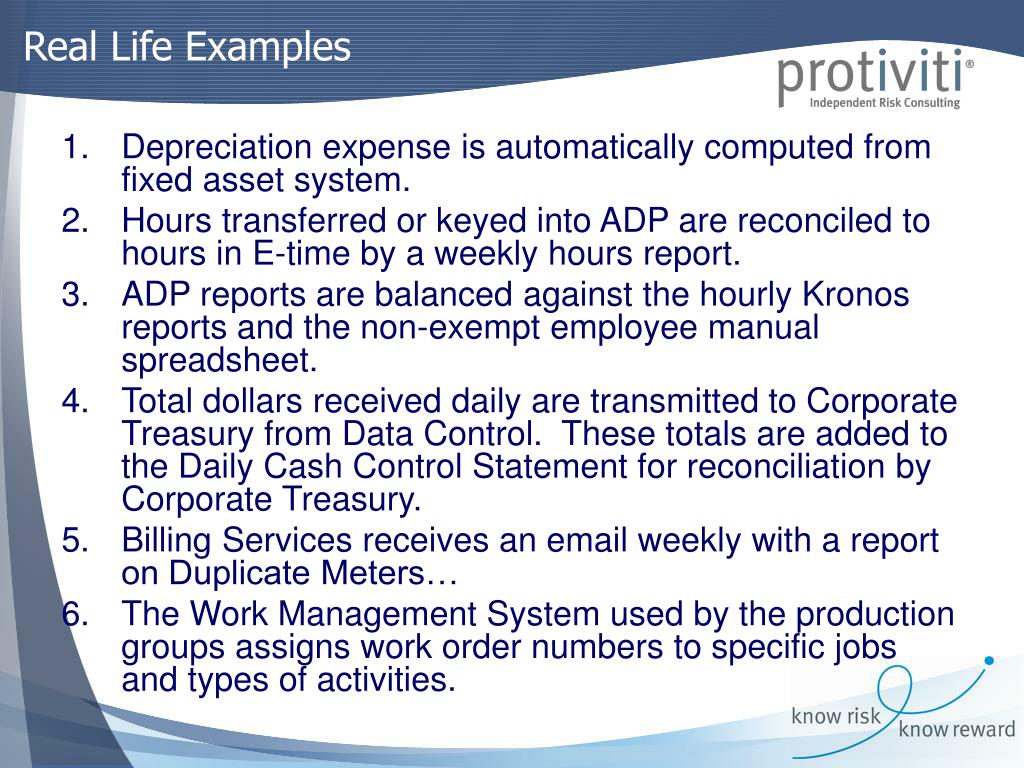 Real Life Examples

protiviti®
Independent Risk Consulting

1. Depreciation expense is automatically computed from fixed asset system.
2. Hours transferred or keyed into ADP are reconciled to hours in E-time by a weekly hours report.
3. ADP reports are balanced against the hourly Kronos reports and the non-exempt employee manual spreadsheet.
4. Total dollars received daily are transmitted to Corporate Treasury from Data Control. These totals are added to the Daily Cash Control Statement for reconciliation by Corporate Treasury.
5. Billing Services receives an email weekly with a report on Duplicate Meters…
6. The Work Management System used by the production groups assigns work order numbers to specific jobs and types of activities.

know risk
know reward